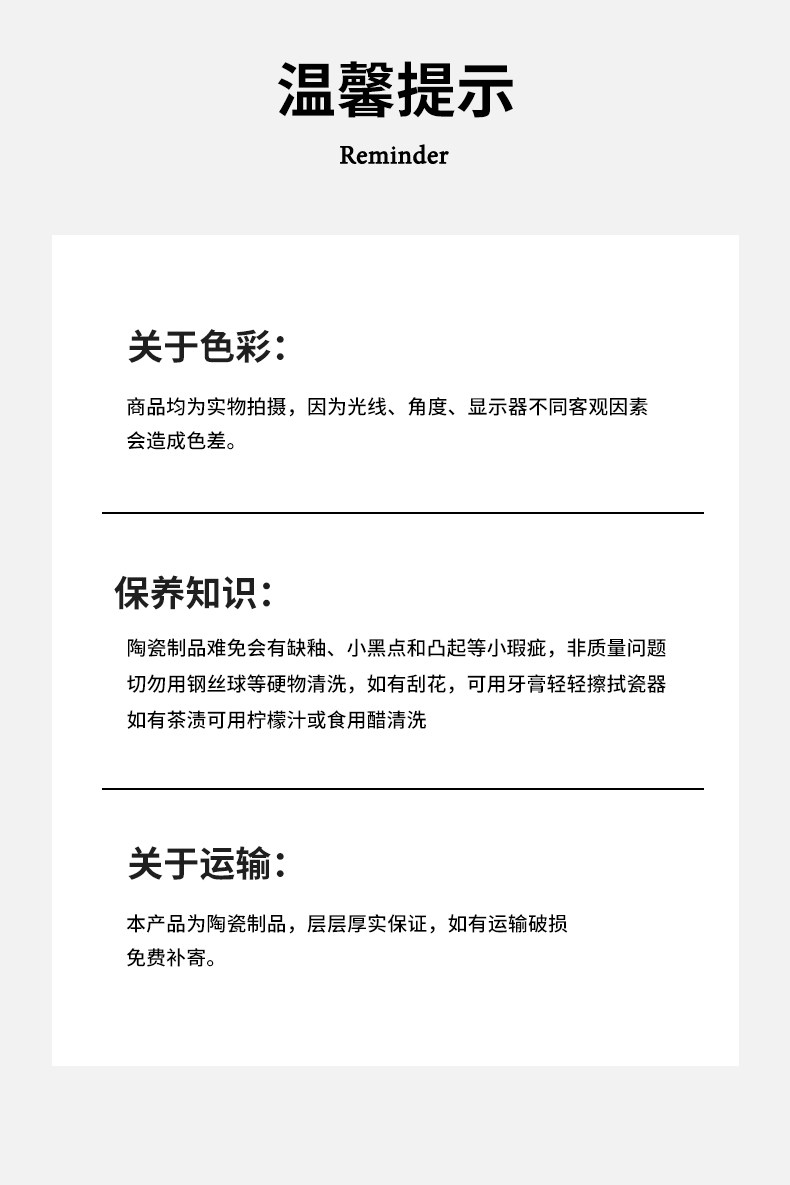 温馨提示

Reminder

关于色彩：

商品均为实物拍摄，因为光线、角度、显示器不同客观因素会造成色差。

保养知识：

陶瓷制品难免会有缺釉、小黑点和凸起等小瑕疵，非质量问题
切勿用钢丝球等硬物清洗，如有刮花，可用牙膏轻轻擦拭瓷器
如有茶渍可用柠檬汁或食用醋清洗

关于运输：

本产品为陶瓷制品，层层厚实保证，如有运输破损免费补寄。